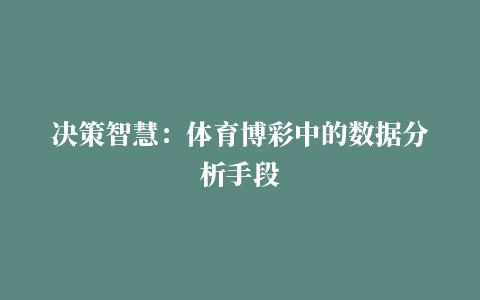 决策智慧：体育博彩中的数据分析手段